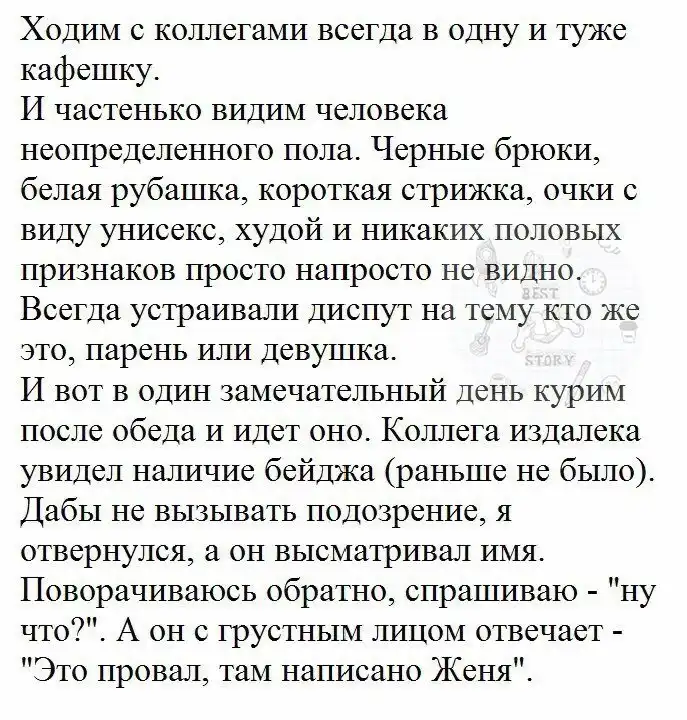 Ходим с коллегами всегда в одну и туже кафешку.
И частенько видим человека неопределенного пола. Черные брюки, белая рубашка, короткая стрижка, очки с виду унисекс, худой и никаких половых признаков просто напросто не видно.
Всегда устраивали диспут на тему кто же это, парень или девушка.
И вот в один замечательный день курим после обеда и идет оно. Коллега издалека увидел наличие бейджа (раньше не было). Дабы не вызывать подозрение, я отвернулся, а он высматривал имя. Поворачиваюсь обратно, спрашиваю - "ну что?". А он с грустным лицом отвечает - "Это провал, там написано Женя".

BEST
STORY